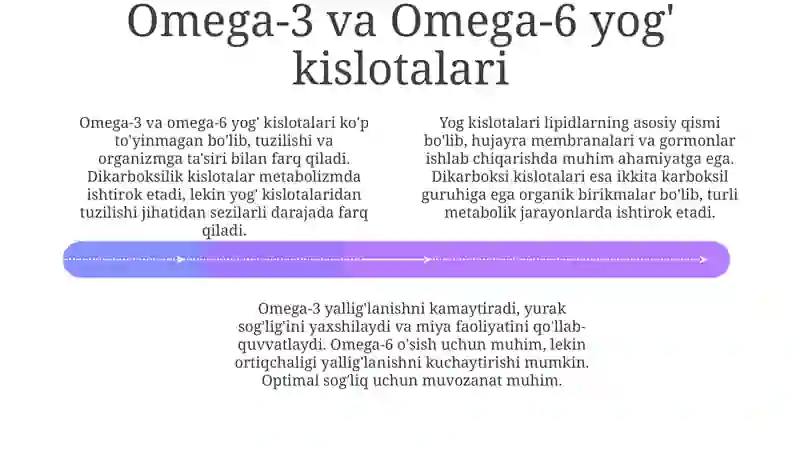 Omega-3 va Omega-6 yog' kislotalari

Omega-3 va omega-6 yog' kislotalari ko'p to'yinmagan bo'lib, tuzilishi va organizmga ta'siri bilan farq qiladi. Dikarboksilik kislotalar metabolizmda ishtirok etadi, lekin yog' kislotalaridan tuzilishi jihatidan sezilarli darajada farq qiladi.

Yog kislotalari lipidlarning asosiy qismi bo'lib, hujayra membranalari va gormonlar ishlab chiqarishda muhim ahamiyatga ega. Dikarboksi kislotalari esa ikkita karboksil guruhiga ega organik birikmalar bo'lib, turli metabolik jarayonlarda ishtirok etadi.

Omega-3 yallig'lanishni kamaytiradi, yurak sog'lig'ini yaxshilaydi va miya faoliyatini qo'llab-quvvatlaydi. Omega-6 o'sish uchun muhim, lekin ortiqchaligi yallig'lanishni kuchaytirishi mumkin. Optimal sog'liq uchun muvozanat muhim.